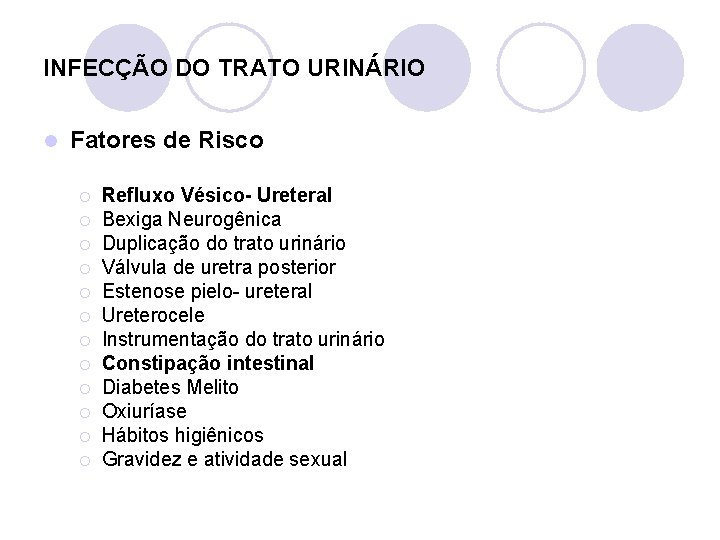 INFECÇÃO DO TRATO URINÁRIO

Fatores de Risco

Refluxo Vésico- Ureteral
Bexiga Neurogênica
Duplicação do trato urinário
Válvula de uretra posterior
Estenose pielo- ureteral
Ureterocele
Instrumentação do trato urinário
Constipação intestinal
Diabetes Melito
Oxiuríase
Hábitos higiênicos
Gravidez e atividade sexual